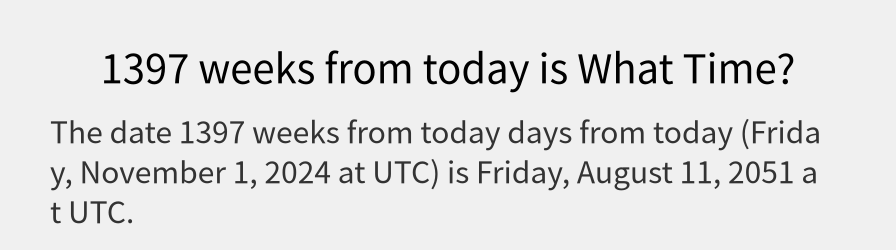 1397 weeks from today is What Time?

The date 1397 weeks from today days from today (Friday, November 1, 2024 at UTC) is Friday, August 11, 2051 at UTC.